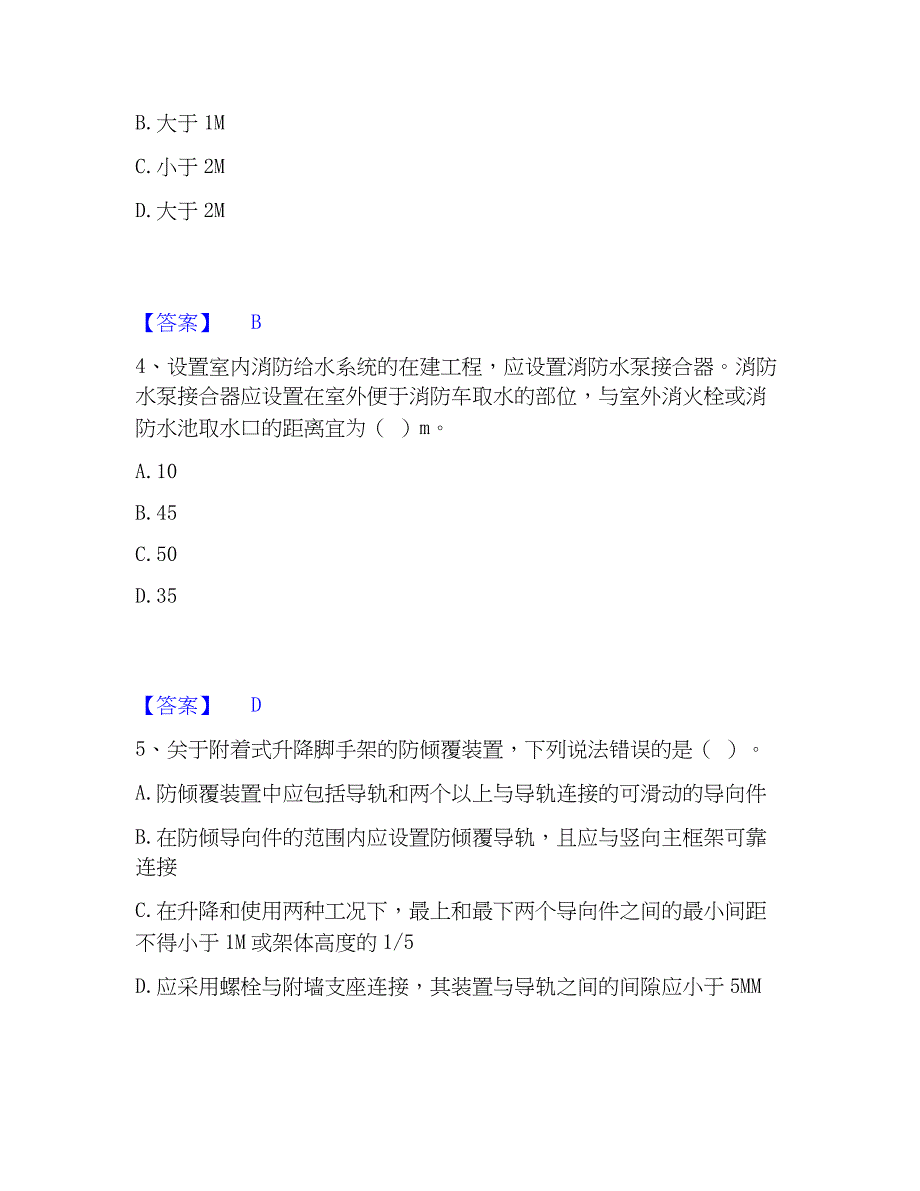 B. 大于 1M

C. 小于 2M

D. 大于 2M

【答案】 B

4、设置室内消防给水系统的在建工程，应设置消防水泵接合器。消防水泵接合器应设置在室外便于消防车取水的部位，与室外消火栓或消防水池取水口的距离宜为（ ）m。

A. 10

B. 45

C. 50

D. 35

【答案】 D

5、关于附着式升降脚手架的防倾覆装置，下列说法错误的是（ ）。

A. 防倾覆装置中应包括导轨和两个以上与导轨连接的可滑动的导向件

B. 在防倾导向件的范围内应设置防倾覆导轨，且应与竖向主框架可靠连接

C. 在升降和使用两种工况下，最上和最下两个导向件之间的最小间距不得小于 1M 或架体高度的 1/5

D. 应采用螺栓与附墙支座连接，其装置与导轨之间的间隙应小于 5MM